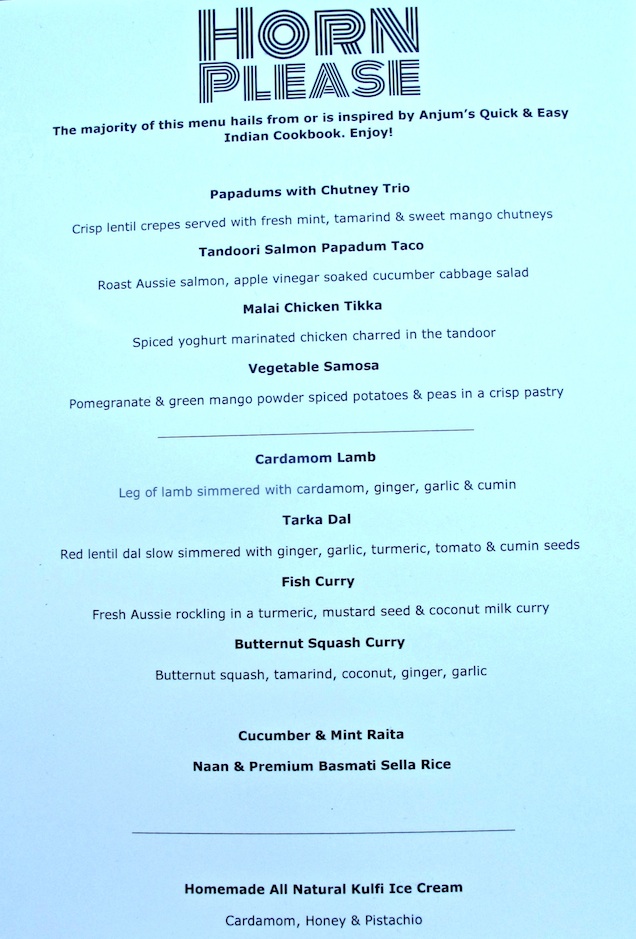 HORN PLEASE

The majority of this menu hails from or is inspired by Anjum's Quick & Easy Indian Cookbook. Enjoy!

Papadums with Chutney Trio

Crisp lentil crepes served with fresh mint, tamarind & sweet mango chutneys

Tandoori Salmon Papadum Taco

Roast Aussie salmon, apple vinegar soaked cucumber cabbage salad

Malai Chicken Tikka

Spiced yoghurt marinated chicken charred in the tandoor

Vegetable Samosa

Pomegranate & green mango powder spiced potatoes & peas in a crisp pastry

Cardamom Lamb

Leg of lamb simmered with cardamom, ginger, garlic & cumin

Tarka Dal

Red lentil dal slow simmered with ginger, garlic, turmeric, tomato & cumin seeds

Fish Curry

Fresh Aussie rockling in a turmeric, mustard seed & coconut milk curry

Butternut Squash Curry

Butternut squash, tamarind, coconut, ginger, garlic

Cucumber & Mint Raita

Naan & Premium Basmati Sella Rice

Homemade All Natural Kulfi Ice Cream

Cardamom, Honey & Pistachio